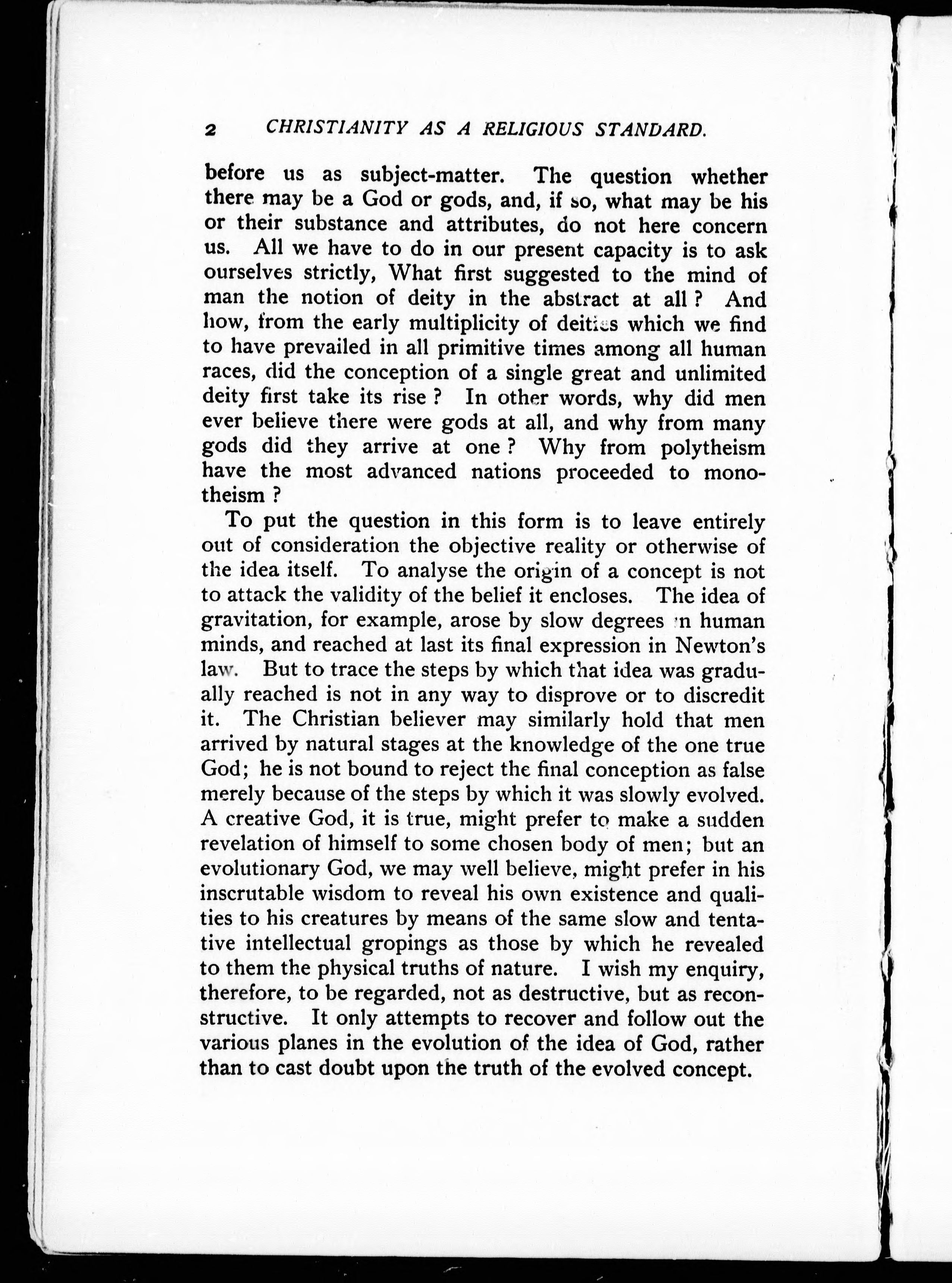 2 CHRISTIANITY AS A RELIGIOUS STANDARD.

before us as subject-matter. The question whether there may be a God or gods, and, if so, what may be his or their substance and attributes, do not here concern us. All we have to do in our present capacity is to ask ourselves strictly, What first suggested to the mind of man the notion of deity in the abstract at all ? And how, from the early multiplicity of deities which we find to have prevailed in all primitive times among all human races, did the conception of a single great and unlimited deity first take its rise ? In other words, why did men ever believe there were gods at all, and why from many gods did they arrive at one ? Why from polytheism have the most advanced nations proceeded to monotheism ?

To put the question in this form is to leave entirely out of consideration the objective reality or otherwise of the idea itself. To analyse the origin of a concept is not to attack the validity of the belief it encloses. The idea of gravitation, for example, arose by slow degrees in human minds, and reached at last its final expression in Newton's law. But to trace the steps by which that idea was gradually reached is not in any way to disprove or to discredit it. The Christian believer may similarly hold that men arrived by natural stages at the knowledge of the one true God; he is not bound to reject the final conception as false merely because of the steps by which it was slowly evolved. A creative God, it is true, might prefer to make a sudden revelation of himself to some chosen body of men; but an evolutionary God, we may well believe, might prefer in his inscrutable wisdom to reveal his own existence and qualities to his creatures by means of the same slow and tentative intellectual gropings as those by which he revealed to them the physical truths of nature. I wish my enquiry, therefore, to be regarded, not as destructive, but as reconstructive. It only attempts to recover and follow out the various planes in the evolution of the idea of God, rather than to cast doubt upon the truth of the evolved concept.